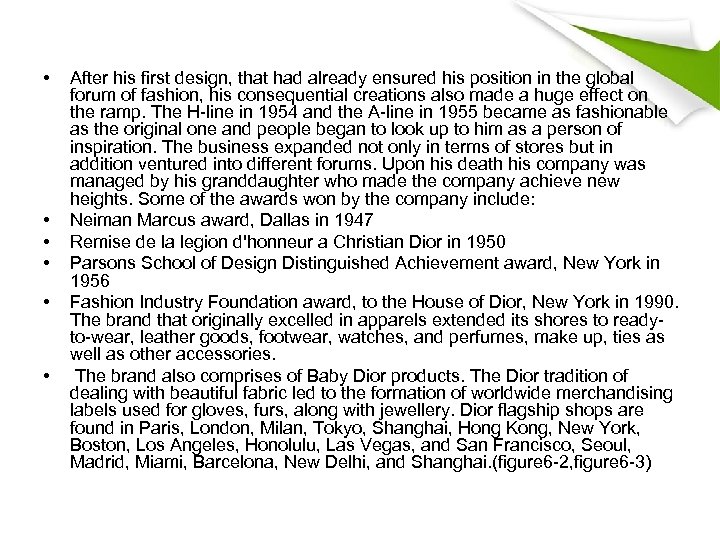 • After his first design, that had already ensured his position in the global forum of fashion, his consequential creations also made a huge effect on the ramp. The H-line in 1954 and the A-line in 1955 became as fashionable as the original one and people began to look up to him as a person of inspiration. The business expanded not only in terms of stores but in addition ventured into different forums. Upon his death his company was managed by his granddaughter who made the company achieve new heights. Some of the awards won by the company include:
• Neiman Marcus award, Dallas in 1947
• Remise de la legion d'honneur a Christian Dior in 1950
• Parsons School of Design Distinguished Achievement award, New York in 1956
• Fashion Industry Foundation award, to the House of Dior, New York in 1990. The brand that originally excelled in apparels extended its shores to ready-to-wear, leather goods, footwear, watches, and perfumes, make up, ties as well as other accessories.
• The brand also comprises of Baby Dior products. The Dior tradition of dealing with beautiful fabric led to the formation of worldwide merchandising labels used for gloves, furs, along with jewellery. Dior flagship shops are found in Paris, London, Milan, Tokyo, Shanghai, Hong Kong, New York, Boston, Los Angeles, Honolulu, Las Vegas, and San Francisco, Seoul, Madrid, Miami, Barcelona, New Delhi, and Shanghai.(figure6-2,figure6-3)